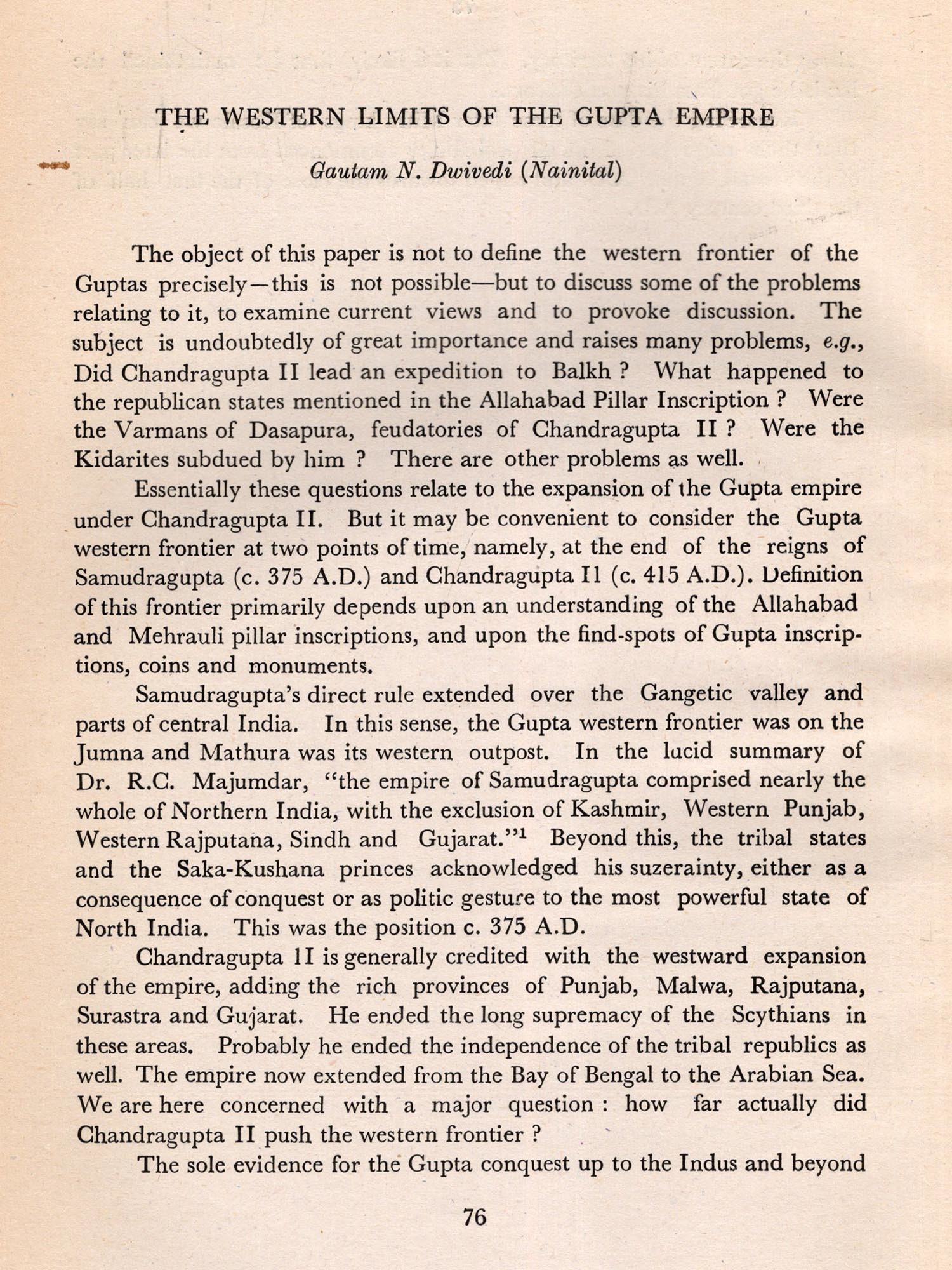 THE WESTERN LIMITS OF THE GUPTA EMPIRE

Gautam N. Dwivedi (Nainital)

The object of this paper is not to define the western frontier of the Guptas precisely—this is not possible—but to discuss some of the problems relating to it, to examine current views and to provoke discussion. The subject is undoubtedly of great importance and raises many problems, e.g., Did Chandragupta II lead an expedition to Balkh ? What happened to the republican states mentioned in the Allahabad Pillar Inscription ? Were the Varmans of Dasapura, feudatories of Chandragupta II ? Were the Kidarites subdued by him ? There are other problems as well.

Essentially these questions relate to the expansion of the Gupta empire under Chandragupta II. But it may be convenient to consider the Gupta western frontier at two points of time, namely, at the end of the reigns of Samudragupta (c. 375 A.D.) and Chandragupta II (c. 415 A.D.). Definition of this frontier primarily depends upon an understanding of the Allahabad and Mehrauli pillar inscriptions, and upon the find-spots of Gupta inscriptions, coins and monuments.

Samudragupta's direct rule extended over the Gangetic valley and parts of central India. In this sense, the Gupta western frontier was on the Jumna and Mathura was its western outpost. In the lucid summary of Dr. R.C. Majumdar, "the empire of Samudragupta comprised nearly the whole of Northern India, with the exclusion of Kashmir, Western Punjab, Western Rajputana, Sindh and Gujarat."$^1$ Beyond this, the tribal states and the Saka-Kushana princes acknowledged his suzerainty, either as a consequence of conquest or as politic gesture to the most powerful state of North India. This was the position c. 375 A.D.

Chandragupta II is generally credited with the westward expansion of the empire, adding the rich provinces of Punjab, Malwa, Rajputana, Surastra and Gujarat. He ended the long supremacy of the Scythians in these areas. Probably he ended the independence of the tribal republics as well. The empire now extended from the Bay of Bengal to the Arabian Sea. We are here concerned with a major question : how far actually did Chandragupta II push the western frontier ?

The sole evidence for the Gupta conquest up to the Indus and beyond

76